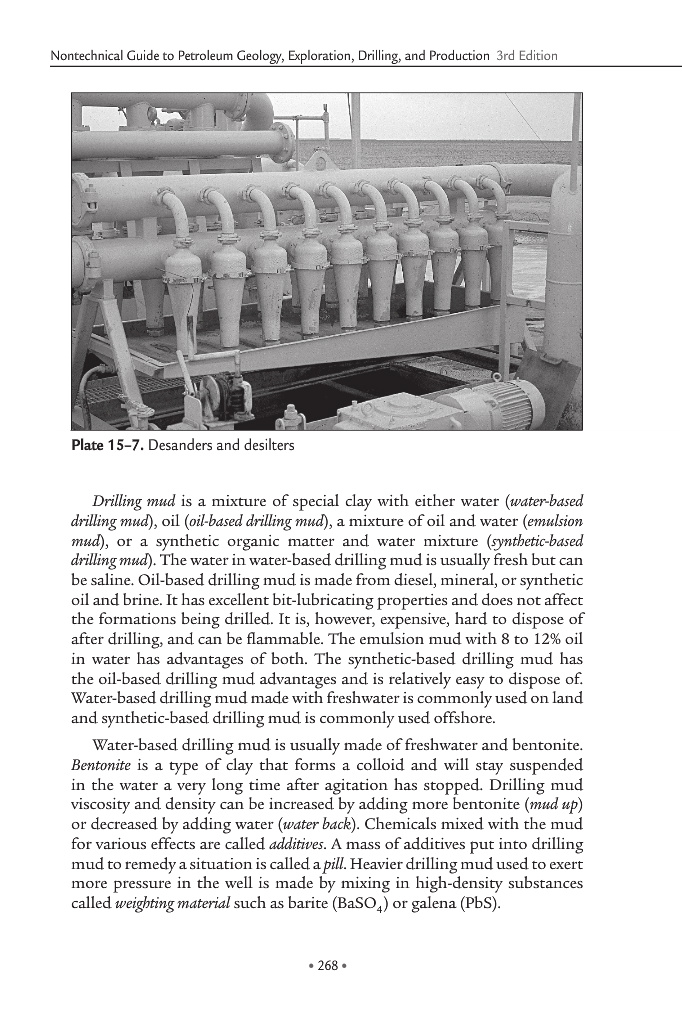 Nontechnical Guide to Petroleum Geology, Exploration, Drilling, and Production 3rd Edition

Plate 15–7. Desanders and desilters

Drilling mud is a mixture of special clay with either water (water-based drilling mud), oil (oil-based drilling mud), a mixture of oil and water (emulsion mud), or a synthetic organic matter and water mixture (synthetic-based drilling mud). The water in water-based drilling mud is usually fresh but can be saline. Oil-based drilling mud is made from diesel, mineral, or synthetic oil and brine. It has excellent bit-lubricating properties and does not affect the formations being drilled. It is, however, expensive, hard to dispose of after drilling, and can be flammable. The emulsion mud with 8 to 12% oil in water has advantages of both. The synthetic-based drilling mud has the oil-based drilling mud advantages and is relatively easy to dispose of. Water-based drilling mud made with freshwater is commonly used on land and synthetic-based drilling mud is commonly used offshore.

Water-based drilling mud is usually made of freshwater and bentonite. Bentonite is a type of clay that forms a colloid and will stay suspended in the water a very long time after agitation has stopped. Drilling mud viscosity and density can be increased by adding more bentonite (mud up) or decreased by adding water (water back). Chemicals mixed with the mud for various effects are called additives. A mass of additives put into drilling mud to remedy a situation is called a pill. Heavier drilling mud used to exert more pressure in the well is made by mixing in high-density substances called weighting material such as barite ($BaSO_4$) or galena (PbS).

• 268 •